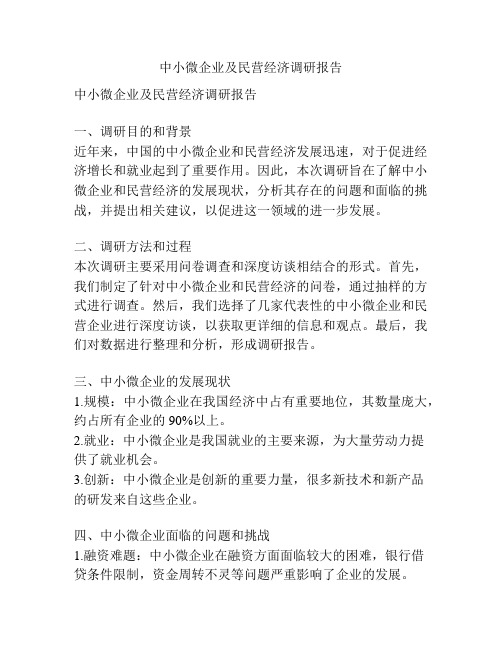 中小微企业及民营经济调研报告

中小微企业及民营经济调研报告

一、调研目的和背景
近年来，中国的中小微企业和民营经济发展迅速，对于促进经济增长和就业起到了重要作用。因此，本次调研旨在了解中小微企业和民营经济的发展现状，分析其存在的问题和面临的挑战，并提出相关建议，以促进这一领域的进一步发展。

二、调研方法和过程
本次调研主要采用问卷调查和深度访谈相结合的形式。首先，我们制定了针对中小微企业和民营经济的问卷，通过抽样的方式进行调查。然后，我们选择了几家代表性的中小微企业和民营企业进行深度访谈，以获取更详细的信息和观点。最后，我们对数据进行整理和分析，形成调研报告。

三、中小微企业的发展现状
1.规模：中小微企业在我国经济中占有重要地位，其数量庞大，约占所有企业的90%以上。
2.就业：中小微企业是我国就业的主要来源，为大量劳动力提供了就业机会。
3.创新：中小微企业是创新的重要力量，很多新技术和新产品的研发来自这些企业。

四、中小微企业面临的问题和挑战
1.融资难题：中小微企业在融资方面面临较大的困难，银行借贷条件限制，资金周转不灵等问题严重影响了企业的发展。